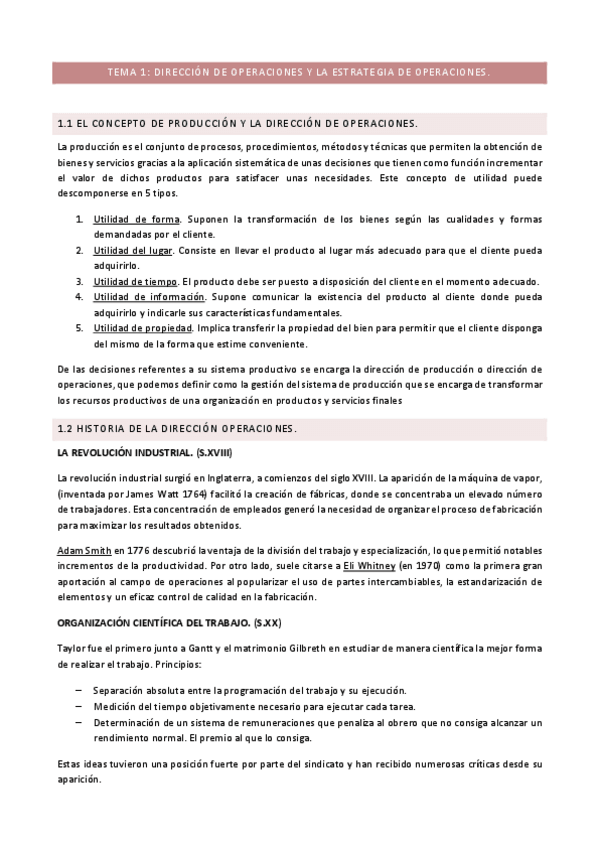 TEMA 1: DIRECCIÓN DE OPERACIONES Y LA ESTRATEGIA DE OPERACIONES.

1.1 EL CONCEPTO DE PRODUCCIÓN Y LA DIRECCIÓN DE OPERACIONES.

La producción es el conjunto de procesos, procedimientos, métodos y técnicas que permiten la obtención de bienes y servicios gracias a la aplicación sistemática de unas decisiones que tienen como función incrementar el valor de dichos productos para satisfacer unas necesidades. Este concepto de utilidad puede descomponerse en 5 tipos.

1. Utilidad de forma. Suponen la transformación de los bienes según las cualidades y formas demandadas por el cliente.
2. Utilidad del lugar. Consiste en llevar el producto al lugar más adecuado para que el cliente pueda adquirirlo.
3. Utilidad de tiempo. El producto debe ser puesto a disposición del cliente en el momento adecuado.
4. Utilidad de información. Supone comunicar la existencia del producto al cliente donde pueda adquirirlo y indicarle sus características fundamentales.
5. Utilidad de propiedad. Implica transferir la propiedad del bien para permitir que el cliente disponga del mismo de la forma que estime conveniente.

De las decisiones referentes a su sistema productivo se encarga la dirección de producción o dirección de operaciones, que podemos definir como la gestión del sistema de producción que se encarga de transformar los recursos productivos de una organización en productos y servicios finales

1.2 HISTORIA DE LA DIRECCIÓN OPERACIONES.

LA REVOLUCIÓN INDUSTRIAL. (S.XVIII)

La revolución industrial surgió en Inglaterra, a comienzos del siglo XVIII. La aparición de la máquina de vapor, (inventada por James Watt 1764) facilitó la creación de fábricas, donde se concentraba un elevado número de trabajadores. Esta concentración de empleados generó la necesidad de organizar el proceso de fabricación para maximizar los resultados obtenidos.

Adam Smith en 1776 descubrió la ventaja de la división del trabajo y especialización, lo que permitió notables incrementos de la productividad. Por otro lado, suele citarse a Eli Whitney (en 1970) como la primera gran aportación al campo de operaciones al popularizar el uso de partes intercambiables, la estandarización de elementos y un eficaz control de calidad en la fabricación.

ORGANIZACIÓN CIENTÍFICA DEL TRABAJO. (S.XX)

Taylor fue el primero junto a Gantt y el matrimonio Gilbreth en estudiar de manera científica la mejor forma de realizar el trabajo. Principios:

– Separación absoluta entre la programación del trabajo y su ejecución.
– Medición del tiempo objetivamente necesario para ejecutar cada tarea.
– Determinación de un sistema de remuneraciones que penaliza al obrero que no consiga alcanzar un rendimiento normal. El premio al que lo consiga.

Estas ideas tuvieron una posición fuerte por parte del sindicato y han recibido numerosas críticas desde su aparición.